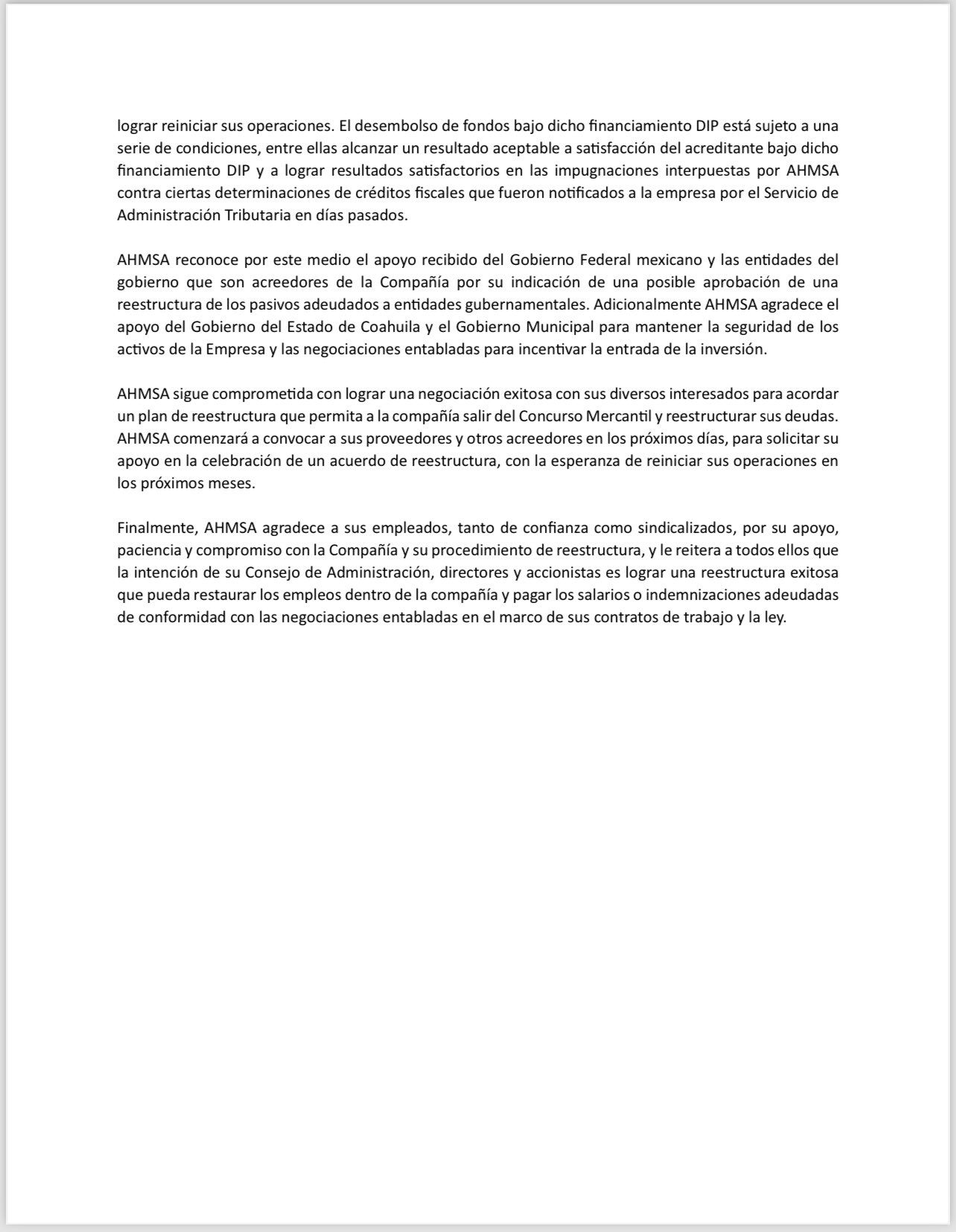 lograr reiniciar sus operaciones. El desembolso de fondos bajo dicho financiamiento DIP está sujeto a una serie de condiciones, entre ellas alcanzar un resultado aceptable a satisfacción del acreditante bajo dicho financiamiento DIP y a lograr resultados satisfactorios en las impugnaciones interpuestas por AHMSA contra ciertas determinaciones de créditos fiscales que fueron notificados a la empresa por el Servicio de Administración Tributaria en días pasados.

AHMSA reconoce por este medio el apoyo recibido del Gobierno Federal mexicano y las entidades del gobierno que son acreedores de la Compañía por su indicación de una posible aprobación de una reestructura de los pasivos adeudados a entidades gubernamentales. Adicionalmente AHMSA agradece el apoyo del Gobierno del Estado de Coahuila y el Gobierno Municipal para mantener la seguridad de los activos de la Empresa y las negociaciones entabladas para incentivar la entrada de la inversión.

AHMSA sigue comprometida con lograr una negociación exitosa con sus diversos interesados para acordar un plan de reestructura que permita a la compañía salir del Concurso Mercantil y reestructurar sus deudas. AHMSA comenzará a convocar a sus proveedores y otros acreedores en los próximos días, para solicitar su apoyo en la celebración de un acuerdo de reestructura, con la esperanza de reiniciar sus operaciones en los próximos meses.

Finalmente, AHMSA agradece a sus empleados, tanto de confianza como sindicalizados, por su apoyo, paciencia y compromiso con la Compañía y su procedimiento de reestructura, y le reitera a todos ellos que la intención de su Consejo de Administración, directores y accionistas es lograr una reestructura exitosa que pueda restaurar los empleos dentro de la compañía y pagar los salarios o indemnizaciones adeudadas de conformidad con las negociaciones entabladas en el marco de sus contratos de trabajo y la ley.